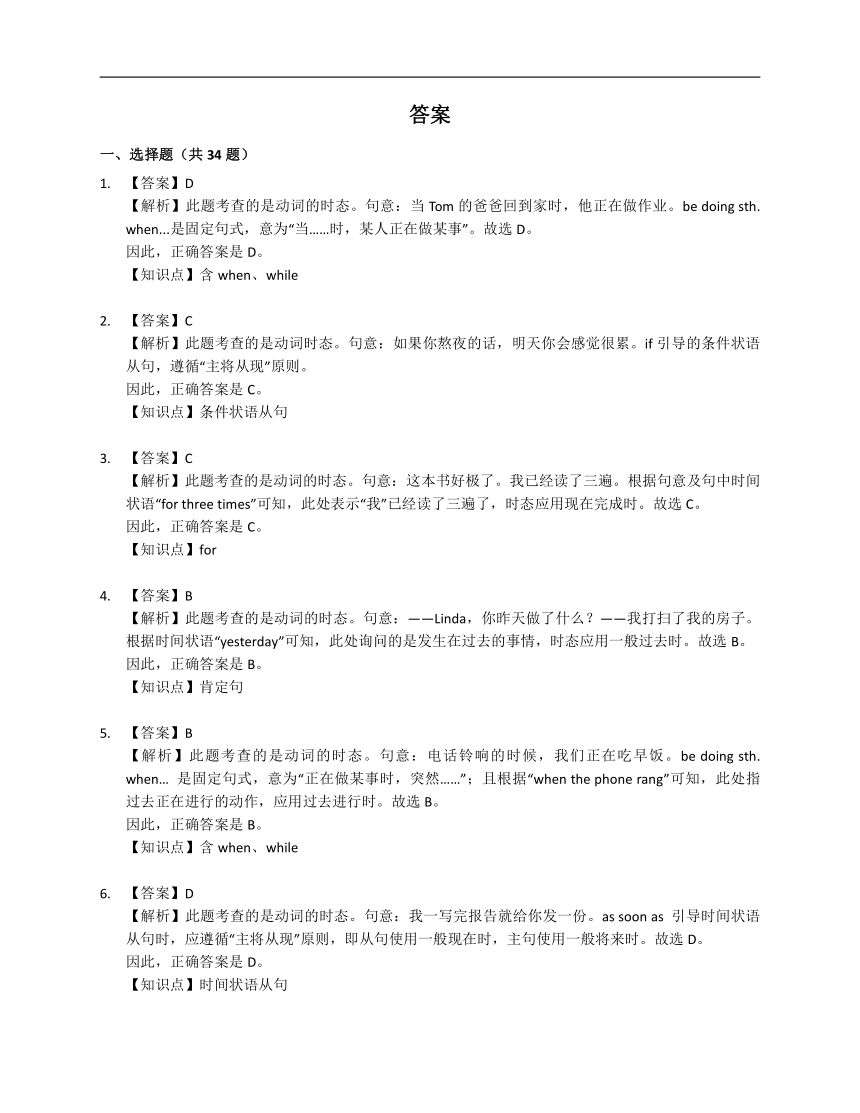 答案

一、选择题（共 34 题）

1. 【答案】D
【解析】此题考查的是动词的时态。句意：当 Tom 的爸爸回到家时，他正在做作业。be doing sth. when...是固定句式，意为“当……时，某人正在做某事”。故选 D。
因此，正确答案是 D。
【知识点】含 when、while

2. 【答案】C
【解析】此题考查的是动词时态。句意：如果你熬夜的话，明天你会感觉很累。if 引导的条件状语从句，遵循“主将从现”原则。
因此，正确答案是 C。
【知识点】条件状语从句

3. 【答案】C
【解析】此题考查的是动词的时态。句意：这本书好极了。我已经读了三遍。根据句意及句中时间状语“for three times”可知，此处表示“我”已经读了三遍了，时态应用现在完成时。故选 C。
因此，正确答案是 C。
【知识点】for

4. 【答案】B
【解析】此题考查的是动词的时态。句意：——Linda，你昨天做了什么？——我打扫了我的房子。根据时间状语“yesterday”可知，此处询问的是发生在过去的事情，时态应用一般过去时。故选 B。
因此，正确答案是 B。
【知识点】肯定句

5. 【答案】B
【解析】此题考查的是动词的时态。句意：电话铃响的时候，我们正在吃早饭。be doing sth. when... 是固定句式，意为“正在做某事时，突然……”；且根据“when the phone rang”可知，此处指过去正在进行的动作，应用过去进行时。故选 B。
因此，正确答案是 B。
【知识点】含 when、while

6. 【答案】D
【解析】此题考查的是动词的时态。句意：我一写完报告就给你发一份。as soon as 引导时间状语从句时，应遵循“主将从现”原则，即从句使用一般现在时，主句使用一般将来时。故选 D。
因此，正确答案是 D。
【知识点】时间状语从句